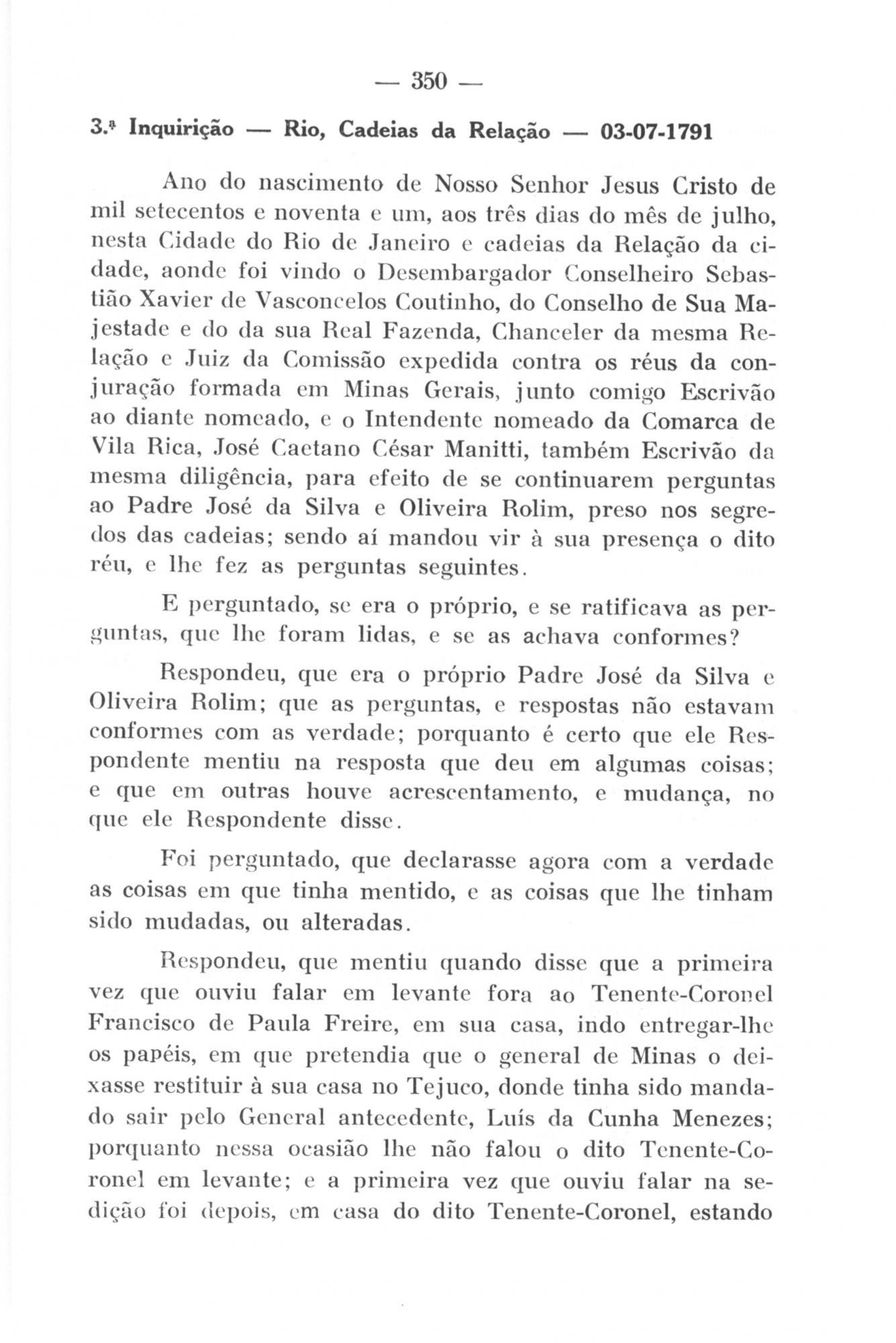 — 350 —

3.ª Inquirição — Rio, Cadeias da Relação — 03-07-1791

Ano do nascimento de Nosso Senhor Jesus Cristo de mil setecentos e noventa e um, aos três dias do mês de julho, nesta Cidade do Rio de Janeiro e cadeias da Relação da cidade, aonde foi vindo o Desembargador Conselheiro Sebastião Xavier de Vasconcelos Coutinho, do Conselho de Sua Majestade e do da sua Real Fazenda, Chanceler da mesma Relação e Juiz da Comissão expedida contra os réus da conjuração formada em Minas Gerais, junto comigo Escrivão ao diante nomeado, e o Intendente nomeado da Comarca de Vila Rica, José Caetano César Manitti, também Escrivão da mesma diligência, para efeito de se continuarem perguntas ao Padre José da Silva e Oliveira Rolim, preso nos segredos das cadeias; sendo aí mandou vir à sua presença o dito réu, e lhe fez as perguntas seguintes.

E perguntado, se era o próprio, e se ratificava as perguntas, que lhe foram lidas, e se as achava conformes?

Respondeu, que era o próprio Padre José da Silva e Oliveira Rolim; que as perguntas, e respostas não estavam conformes com as verdade; porquanto é certo que ele Respondente mentiu na resposta que deu em algumas coisas; e que em outras houve acrescentamento, e mudança, no que ele Respondente disse.

Foi perguntado, que declarasse agora com a verdade as coisas em que tinha mentido, e as coisas que lhe tinham sido mudadas, ou alteradas.

Respondeu, que mentiu quando disse que a primeira vez que ouviu falar em levante fora ao Tenente-Coronel Francisco de Paula Freire, em sua casa, indo entregar-lhe os papéis, em que pretendia que o general de Minas o deixasse restituir à sua casa no Tejuco, donde tinha sido mandado sair pelo General antecedente, Luís da Cunha Menezes; porquanto nessa ocasião lhe não falou o dito Tenente-Coronel em levante; e a primeira vez que ouviu falar na sedição foi depois, em casa do dito Tenente-Coronel, estando